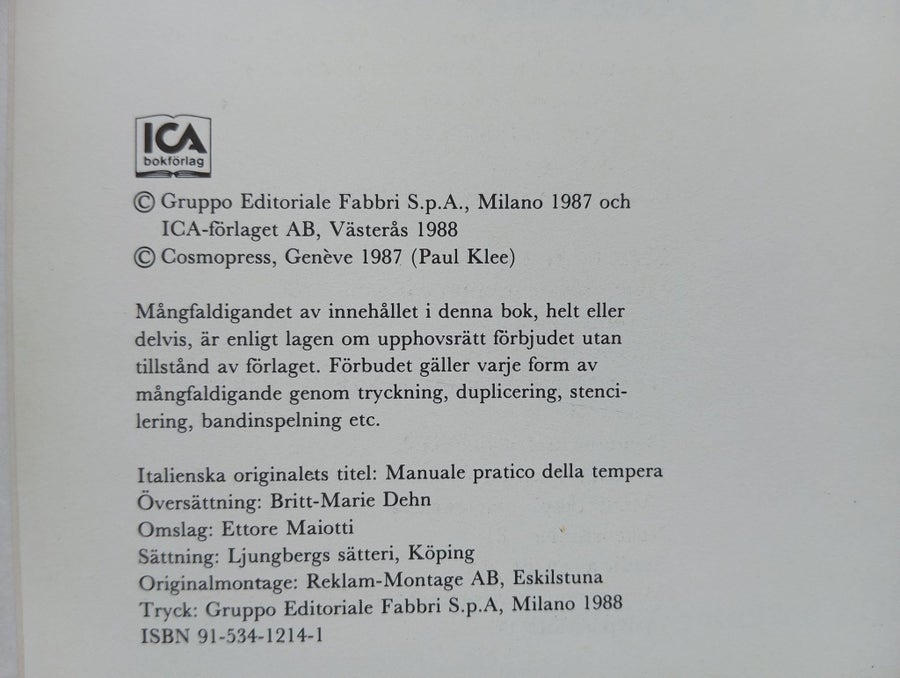 ICA
bokförlag

© Gruppo Editoriale Fabbri S.p.A., Milano 1987 och ICA-förlaget AB, Västerås 1988
© Cosmopress, Genève 1987 (Paul Klee)

Mångfaldigandet av innehållet i denna bok, helt eller delvis, är enligt lagen om upphovsrätt förbjudet utan tillstånd av förlaget. Förbudet gäller varje form av mångfaldigande genom tryckning, duplicering, stencilering, bandinspelning etc.

Italienska originalets titel: Manuale pratico della tempera
Översättning: Britt-Marie Dehn
Omslag: Ettore Maiotti
Sättning: Ljungbergs sätteri, Köping
Originalmontage: Reklam-Montage AB, Eskilstuna
Tryck: Gruppo Editoriale Fabbri S.p.A, Milano 1988
ISBN 91-534-1214-1